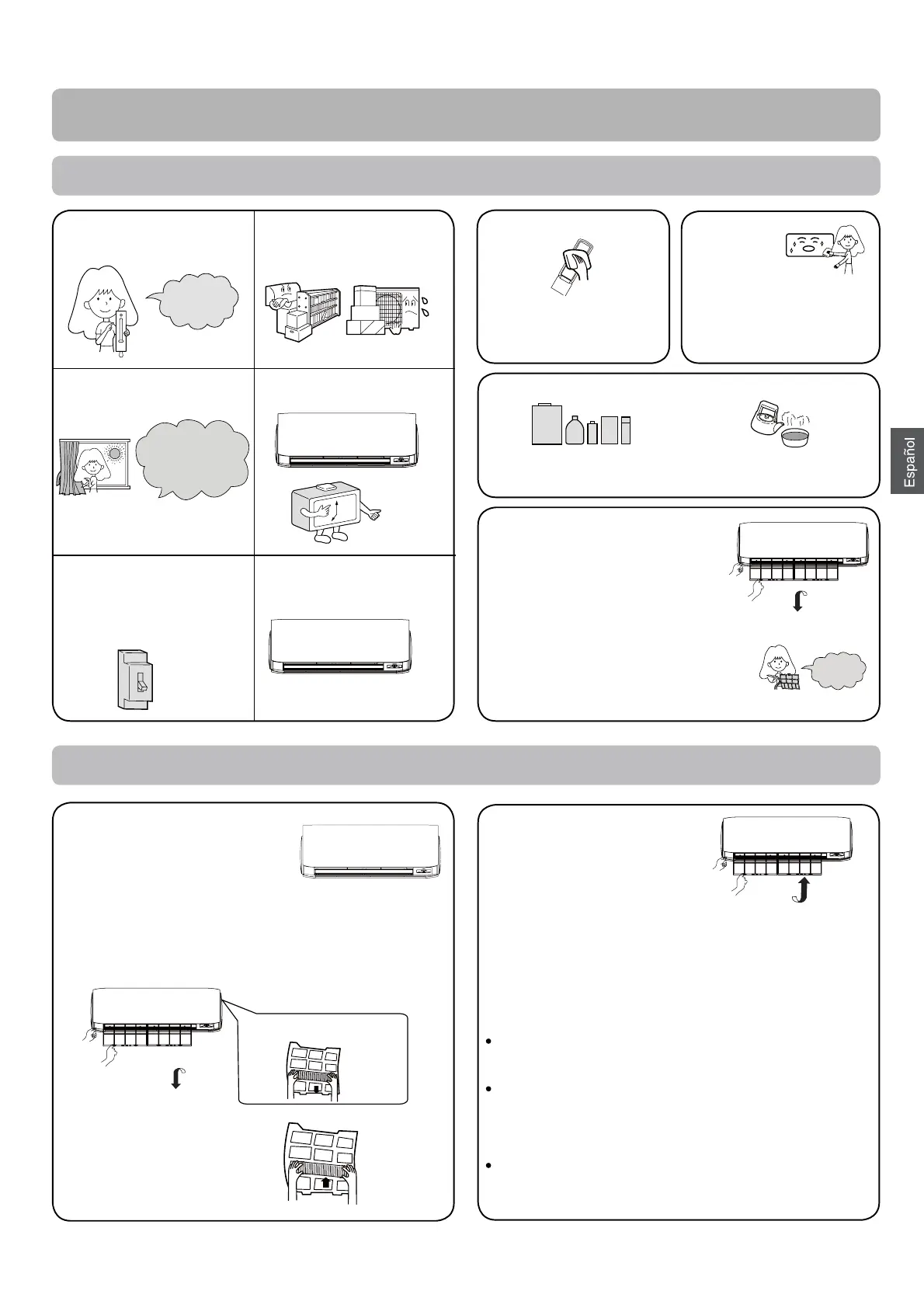 Español